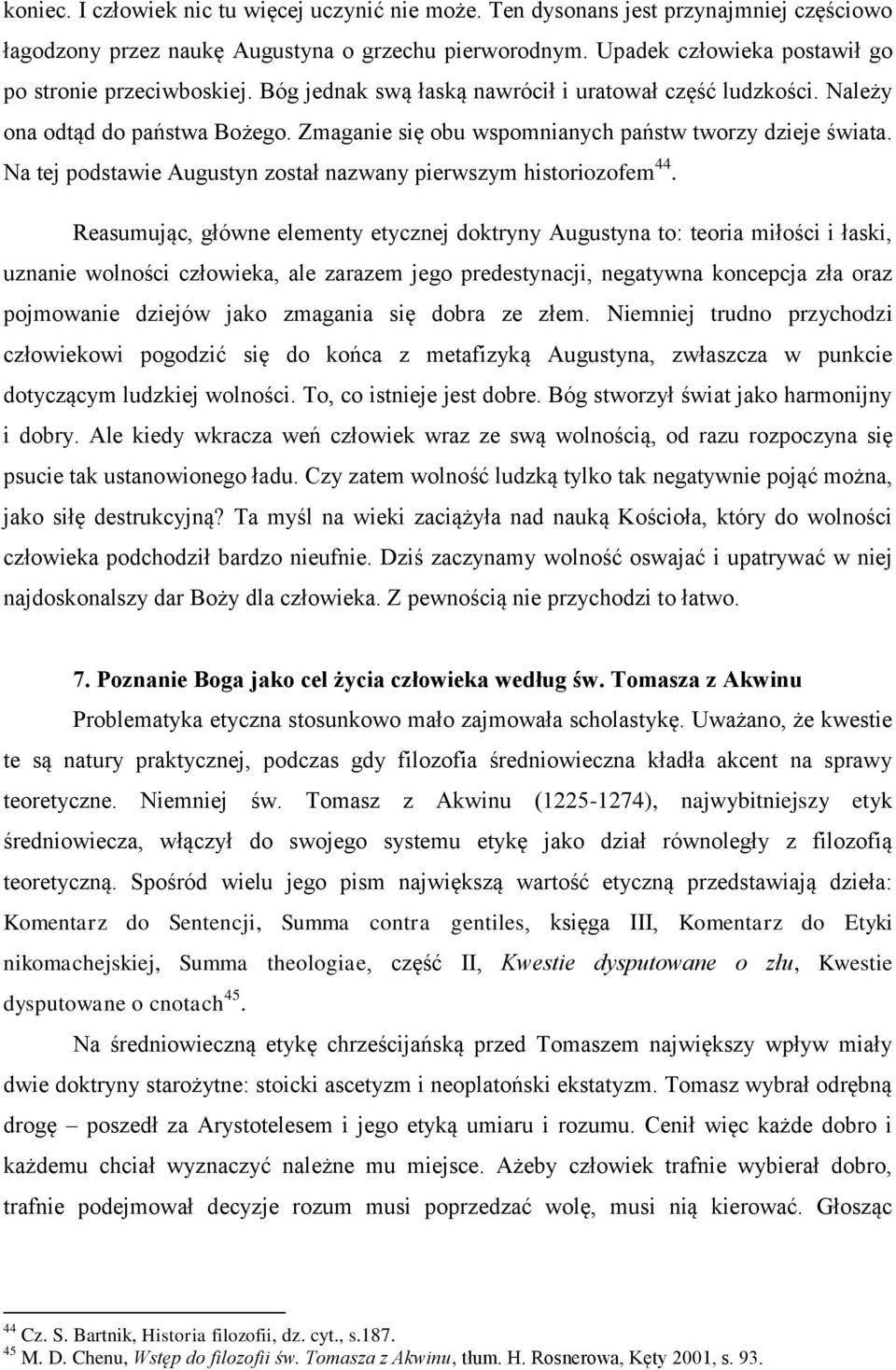 koniec. I człowiek nic tu więcej uczynić nie może. Ten dysonans jest przynajmniej częściowo łagodzony przez naukę Augustyna o grzechu pierworodnym. Upadek człowieka postawił go po stronie przeciwboskiej. Bóg jednak swą łaską nawrócił i uratował część ludzkości. Należy ona odtąd do państwa Bożego. Zmaganie się obu wspomnianych państw tworzy dzieje świata. Na tej podstawie Augustyn został nazwany pierwszym historiozofem$^{44}$.

Reasumując, główne elementy etycznej doktryny Augustyna to: teoria miłości i łaski, uznanie wolności człowieka, ale zarazem jego predestynacji, negatywna koncepcja zła oraz pojmowanie dziejów jako zmagania się dobra ze złem. Niemniej trudno przychodzi człowiekowi pogodzić się do końca z metafizyką Augustyna, zwłaszcza w punkcie dotyczącym ludzkiej wolności. To, co istnieje jest dobre. Bóg stworzył świat jako harmonijny i dobry. Ale kiedy wkracza weń człowiek wraz ze swą wolnością, od razu rozpoczyna się psucie tak ustanowionego ładu. Czy zatem wolność ludzką tylko tak negatywnie pojąć można, jako siłę destrukcyjną? Ta myśl na wieki zaciążyła nad nauką Kościoła, który do wolności człowieka podchodził bardzo nieufnie. Dziś zaczynamy wolność oswajać i upatrywać w niej najdoskonalszy dar Boży dla człowieka. Z pewnością nie przychodzi to łatwo.

7. Poznanie Boga jako cel życia człowieka według św. Tomasza z Akwinu

Problematyka etyczna stosunkowo mało zajmowała scholastykę. Uważano, że kwestie te są natury praktycznej, podczas gdy filozofia średniowieczna kładła akcent na sprawy teoretyczne. Niemniej św. Tomasz z Akwinu (1225-1274), najwybitniejszy etyk średniowiecza, włączył do swojego systemu etykę jako dział równoległy z filozofią teoretyczną. Spośród wielu jego pism największą wartość etyczną przedstawiają dzieła: Komentarz do Sentencji, Summa contra gentiles, księga III, Komentarz do Etyki nikomachejskiej, Summa theologiae, część II, Kwestie dysputowane o złu, Kwestie dysputowane o cnotach$^{45}$.

Na średniowieczną etykę chrześcijańską przed Tomaszem największy wpływ miały dwie doktryny starożytne: stoicki ascetyzm i neoplatoński ekstatyzm. Tomasz wybrał odrębną drogę – poszedł za Arystotelesem i jego etyką umiaru i rozumu. Cenił więc każde dobro i każdemu chciał wyznaczyć należne mu miejsce. Ażeby człowiek trafnie wybierał dobro, trafnie podejmował decyzje rozum musi poprzedzać wolę, musi nią kierować. Głosząc

$^{44}$ Cz. S. Bartnik, Historia filozofii, dz. cyt., s.187.
$^{45}$ M. D. Chenu, Wstęp do filozofii św. Tomasza z Akwinu, tłum. H. Rosnerowa, Kęty 2001, s. 93.